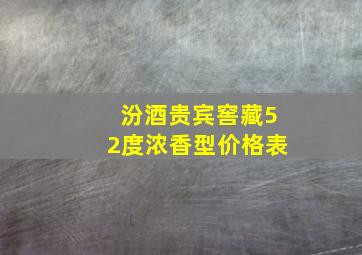 汾酒贵宾窖藏52度浓香型价格表